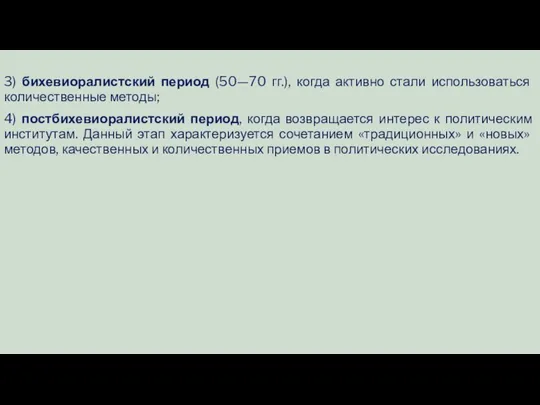 3) бихевиоралистский период (50—70 гг.), когда активно стали использоваться количественные методы;

4) постбихевиоралистский период, когда возвращается интерес к политическим институтам. Данный этап характеризуется сочетанием «традиционных» и «новых» методов, качественных и количественных приемов в политических исследованиях.